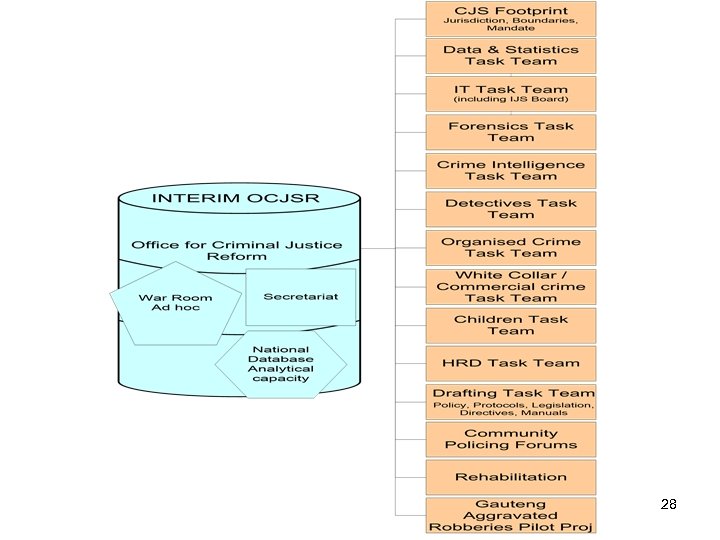 INTERIM OCJSR

Office for Criminal Justice Reform

War Room Ad hoc

Secretariat

National Database Analytical capacity

CJS Footprint
Jurisdiction, Boundaries, Mandate

Data & Statistics Task Team

IT Task Team
(including IJS Board)

Forensics Task Team

Crime Intelligence Task Team

Detectives Task Team

Organised Crime Task Team

White Collar / Commercial crime Task Team

Children Task Team

HRD Task Team

Drafting Task Team
Policy, Protocols, Legislation, Directives, Manuals

Community Policing Forums

Rehabilitation

Gauteng Aggravated Robberies Pilot Proj

28